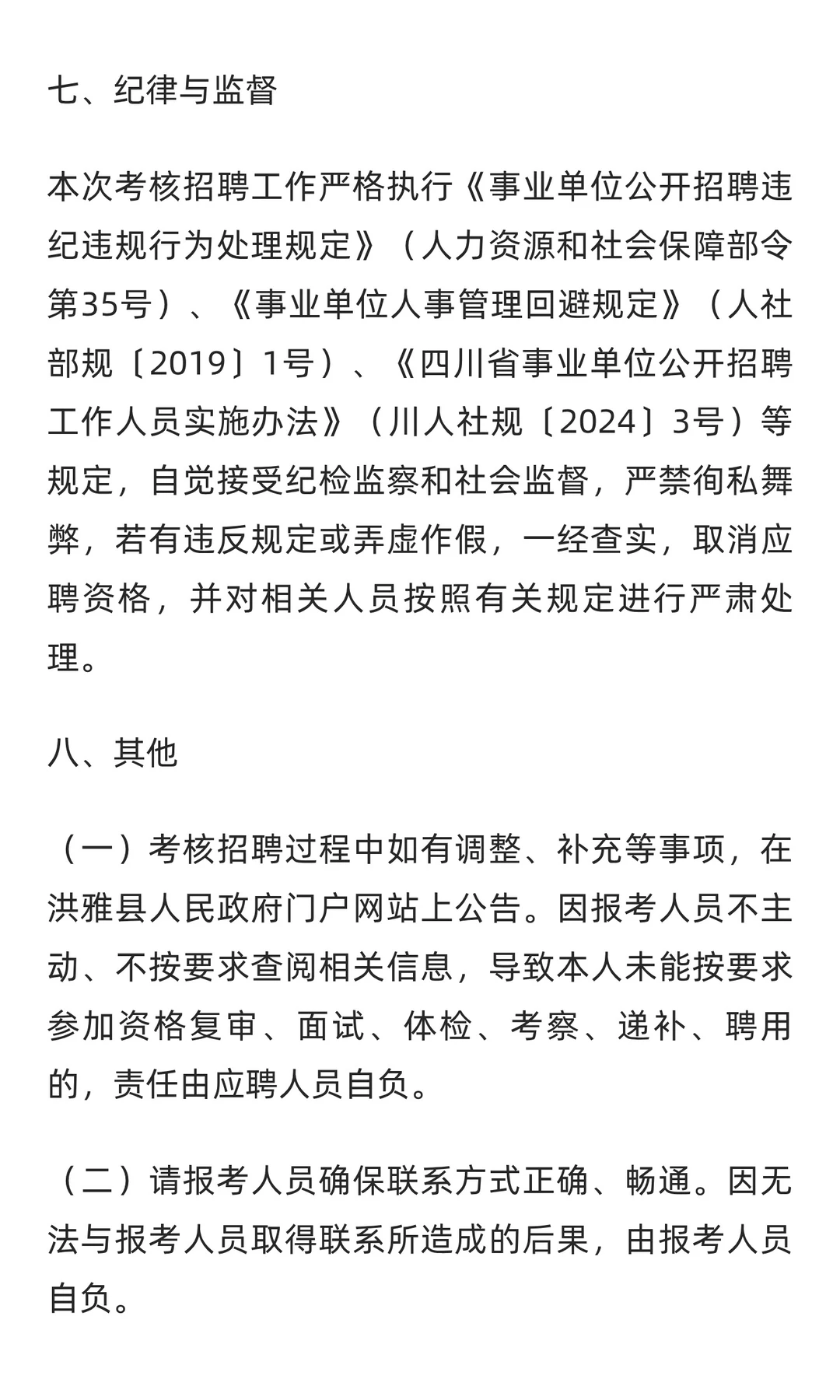 七、纪律与监督

本次考核招聘工作严格执行《事业单位公开招聘违纪违规行为处理规定》（人力资源和社会保障部令第35号）、《事业单位人事管理回避规定》（人社部规〔2019〕1号）、《四川省事业单位公开招聘工作人员实施办法》（川人社规〔2024〕3号）等规定，自觉接受纪检监察和社会监督，严禁徇私舞弊，若有违反规定或弄虚作假，一经查实，取消应聘资格，并对相关人员按照有关规定进行严肃处理。

八、其他

（一）考核招聘过程中如有调整、补充等事项，在洪雅县人民政府门户网站上公告。因报考人员不主动、不按要求查阅相关信息，导致本人未能按要求参加资格复审、面试、体检、考察、递补、聘用的，责任由应聘人员自负。

（二）请报考人员确保联系方式正确、畅通。因无法与报考人员取得联系所造成的后果，由报考人员自负。